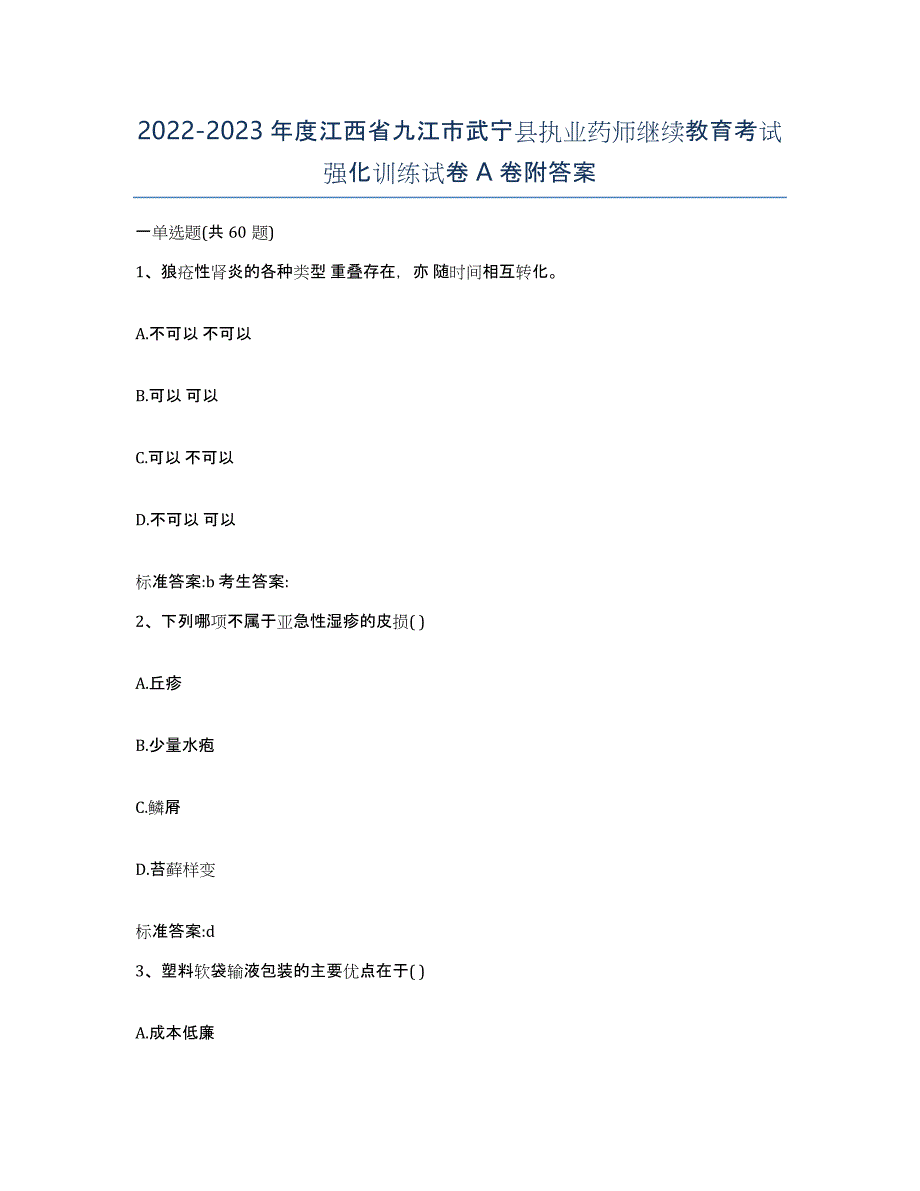 2022-2023 年度江西省九江市武宁县执业药师继续教育考试强化训练试卷 A 卷附答案

一单选题(共 60 题)

1、狼疮性肾炎的各种类型 重叠存在，亦 随时间相互转化。

A.不可以 不可以

B.可以 可以

C.可以 不可以

D.不可以 可以

标准答案:b 考生答案:

2、下列哪项不属于亚急性湿疹的皮损( )

A.丘疹

B.少量水疱

C.鳞屑

D.苔藓样变

标准答案:d

3、塑料软袋输液包装的主要优点在于( )

A.成本低廉